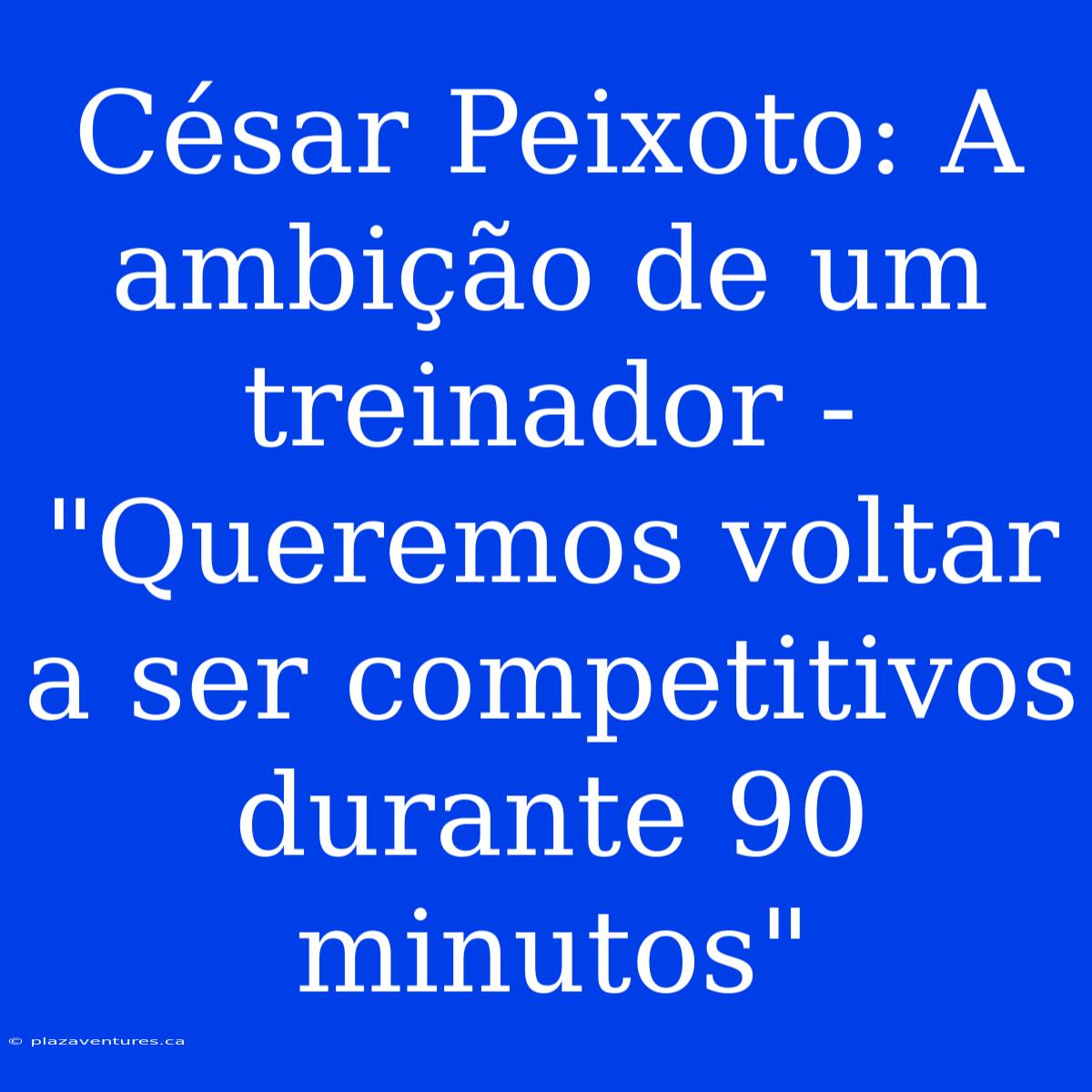 César Peixoto: A ambição de um treinador - "Queremos voltar a ser competitivos durante 90 minutos"

© plazaventures.ca